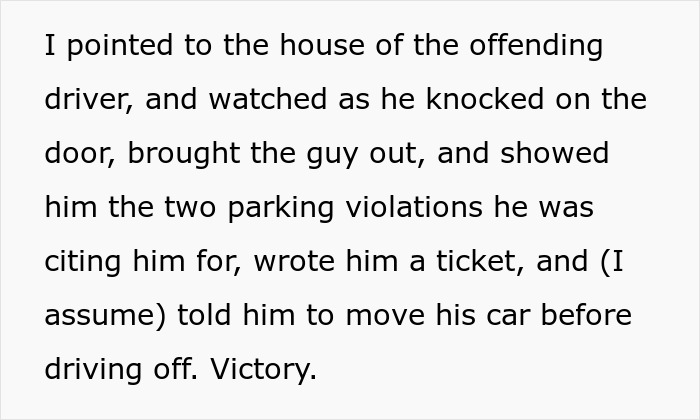 I pointed to the house of the offending driver, and watched as he knocked on the door, brought the guy out, and showed him the two parking violations he was citing him for, wrote him a ticket, and (I assume) told him to move his car before driving off. Victory.